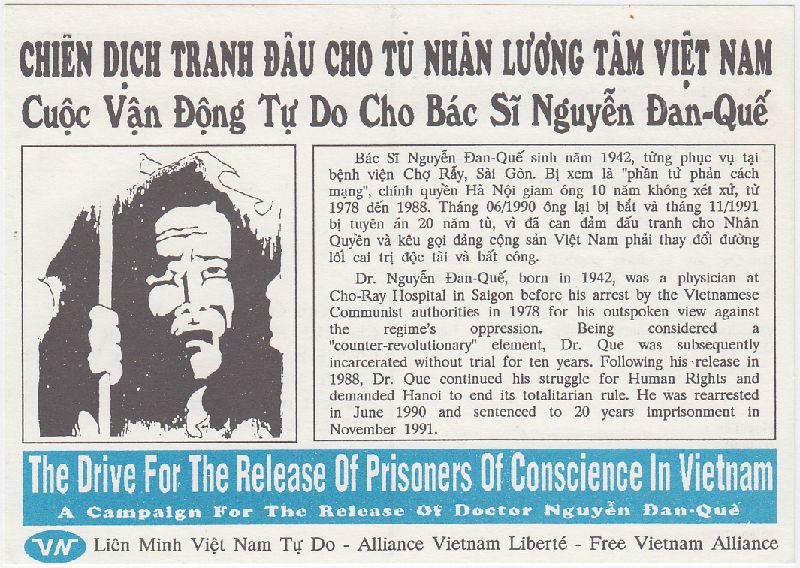 CHIẾN DỊCH TRANH ĐẤU CHO TÙ NHÂN LƯƠNG TÂM VIỆT NAM

Cuộc Vận Động Tự Do Cho Bác Sĩ Nguyễn Đan-Quế

Bác Sĩ Nguyễn Đan-Quế sinh năm 1942, từng phục vụ tại bệnh viện Chợ Rẫy, Sài Gòn. Bị xem là "phần tử phản cách mạng", chính quyền Hà Nội giam ông 10 năm không xét xử, từ 1978 đến 1988. Tháng 06/1990 ông lại bị bắt và tháng 11/1991 bị tuyên án 20 năm tù, vì đã can đảm đấu tranh cho Nhân Quyền và kêu gọi đảng cộng sản Việt Nam phải thay đổi đường lối cai trị độc tài và bất công.

Dr. Nguyễn Đan-Quế, born in 1942, was a physician at Cho-Ray Hospital in Saigon before his arrest by the Vietnamese Communist authorities in 1978 for his outspoken view against the regime's oppression. Being considered a "counter-revolutionary" element, Dr. Que was subsequently incarcerated without trial for ten years. Following his release in 1988, Dr. Que continued his struggle for Human Rights and demanded Hanoi to end its totalitarian rule. He was rearrested in June 1990 and sentenced to 20 years imprisonment in November 1991.

The Drive For The Release Of Prisoners Of Conscience In Vietnam

A Campaign For The Release Of Doctor Nguyễn Đan-Quế

VN Liên Minh Việt Nam Tự Do - Alliance Vietnam Liberté - Free Vietnam Alliance